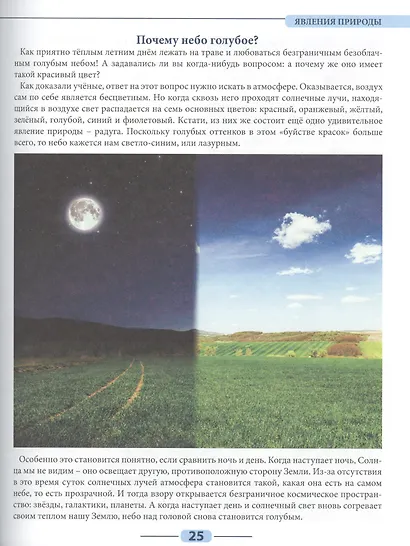 ЯВЛЕНИЯ ПРИРОДЫ

Почему небо голубое?

Как приятно тёплым летним днём лежать на траве и любоваться безграничным безоблачным голубым небом! А задавались ли вы когда-нибудь вопросом: а почему же оно имеет такой красивый цвет?

Как доказали учёные, ответ на этот вопрос нужно искать в атмосфере. Оказывается, воздух сам по себе является бесцветным. Но когда сквозь него проходят солнечные лучи, находящийся в воздухе свет распадается на семь основных цветов: красный, оранжевый, жёлтый, зелёный, голубой, синий и фиолетовый. Кстати, из них же состоит ещё одно удивительное явление природы – радуга. Поскольку голубых оттенков в этом «буйстве красок» больше всего, то небо кажется нам светло-синим, или лазурным.

Особенно это становится понятно, если сравнить ночь и день. Когда наступает ночь, Солнца мы не видим – оно освещает другую, противоположную сторону Земли. Из-за отсутствия в это время суток солнечных лучей атмосфера становится такой, какая она есть на самом небе, то есть прозрачной. И тогда взору открывается безграничное космическое пространство: звёзды, галактики, планеты. А когда наступает день и солнечный свет вновь согревает своим теплом нашу Землю, небо над головой снова становится голубым.

25